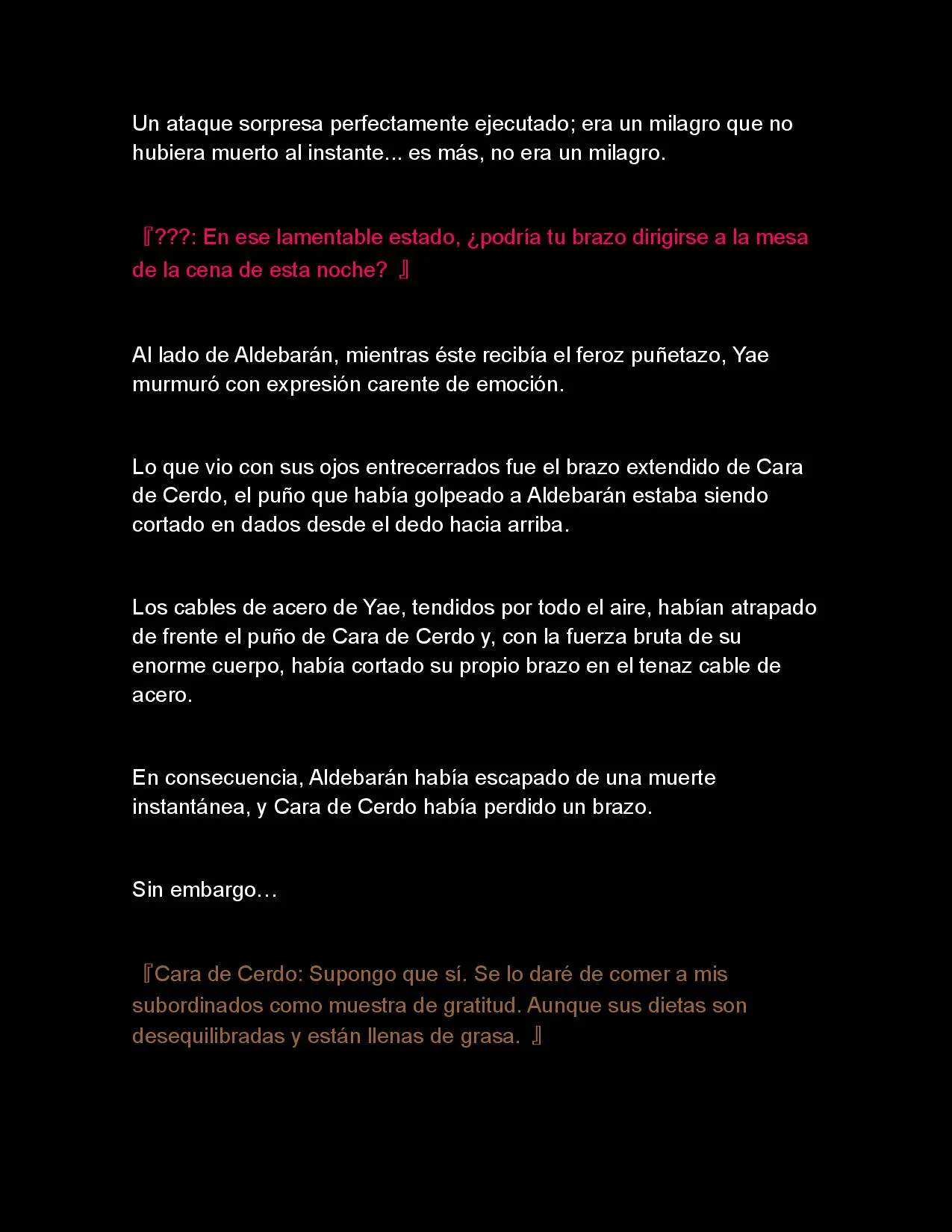 Un ataque sorpresa perfectamente ejecutado; era un milagro que no hubiera muerto al instante... es más, no era un milagro.

『???: En ese lamentable estado, ¿podría tu brazo dirigirse a la mesa de la cena de esta noche? 』

Al lado de Aldebarán, mientras éste recibía el feroz puñetazo, Yae murmuró con expresión carente de emoción.

Lo que vio con sus ojos entrecerrados fue el brazo extendido de Cara de Cerdo, el puño que había golpeado a Aldebarán estaba siendo cortado en dados desde el dedo hacia arriba.

Los cables de acero de Yae, tendidos por todo el aire, habían atrapado de frente el puño de Cara de Cerdo y, con la fuerza bruta de su enorme cuerpo, había cortado su propio brazo en el tenaz cable de acero.

En consecuencia, Aldebarán había escapado de una muerte instantánea, y Cara de Cerdo había perdido un brazo.

Sin embargo…

『Cara de Cerdo: Supongo que sí. Se lo daré de comer a mis subordinados como muestra de gratitud. Aunque sus dietas son desequilibradas y están llenas de grasa. 』